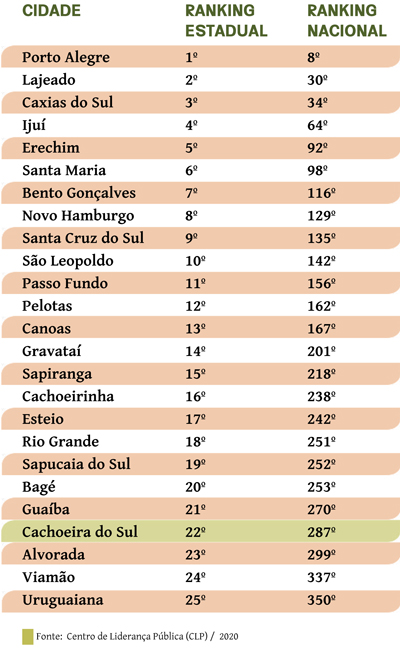 | CIDADE | RANKING ESTADUAL | RANKING NACIONAL |
|---|---|---|
| Porto Alegre | 1º | 8º |
| Lajeado | 2º | 30º |
| Caxias do Sul | 3º | 34º |
| Ijuí | 4º | 64º |
| Erechim | 5º | 92º |
| Santa Maria | 6º | 98º |
| Bento Gonçalves | 7º | 116º |
| Novo Hamburgo | 8º | 129º |
| Santa Cruz do Sul | 9º | 135º |
| São Leopoldo | 10º | 142º |
| Passo Fundo | 11º | 156º |
| Pelotas | 12º | 162º |
| Canoas | 13º | 167º |
| Gravataí | 14º | 201º |
| Sapiranga | 15º | 218º |
| Cachoeirinha | 16º | 238º |
| Esteio | 17º | 242º |
| Rio Grande | 18º | 251º |
| Sapucaia do Sul | 19º | 252º |
| Bagé | 20º | 253º |
| Guaíba | 21º | 270º |
| Cachoeira do Sul | 22º | 287º |
| Alvorada | 23º | 299º |
| Viamão | 24º | 337º |
| Uruguaiana | 25º | 350º |

Fonte: Centro de Liderança Pública (CLP) / 2020